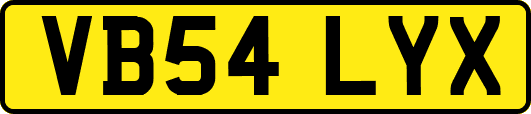 VB54 LYX